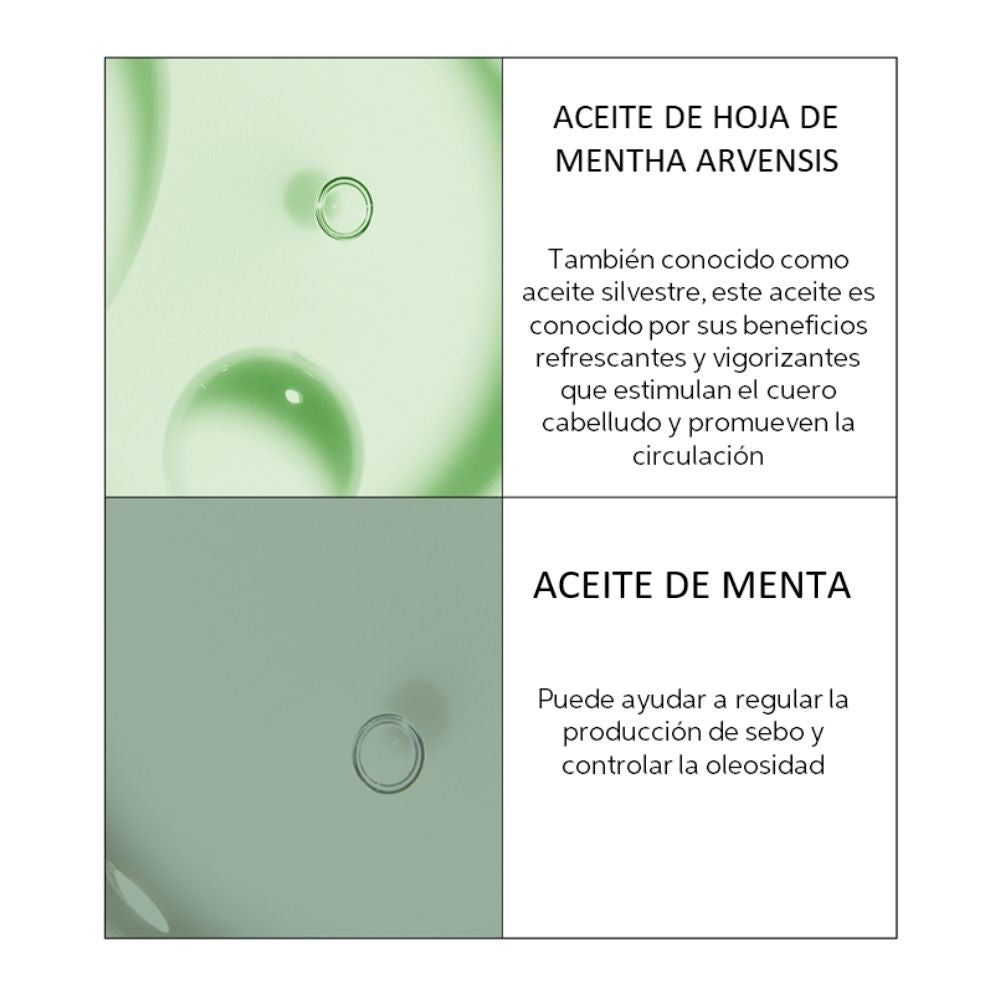 ACEITE DE HOJA DE MENTHA ARVENSIS

También conocido como aceite silvestre, este aceite es conocido por sus beneficios refrescantes y vigorizantes que estimulan el cuero cabelludo y promueven la circulación

ACEITE DE MENTA

Puede ayudar a regular la producción de sebo y controlar la oleosidad